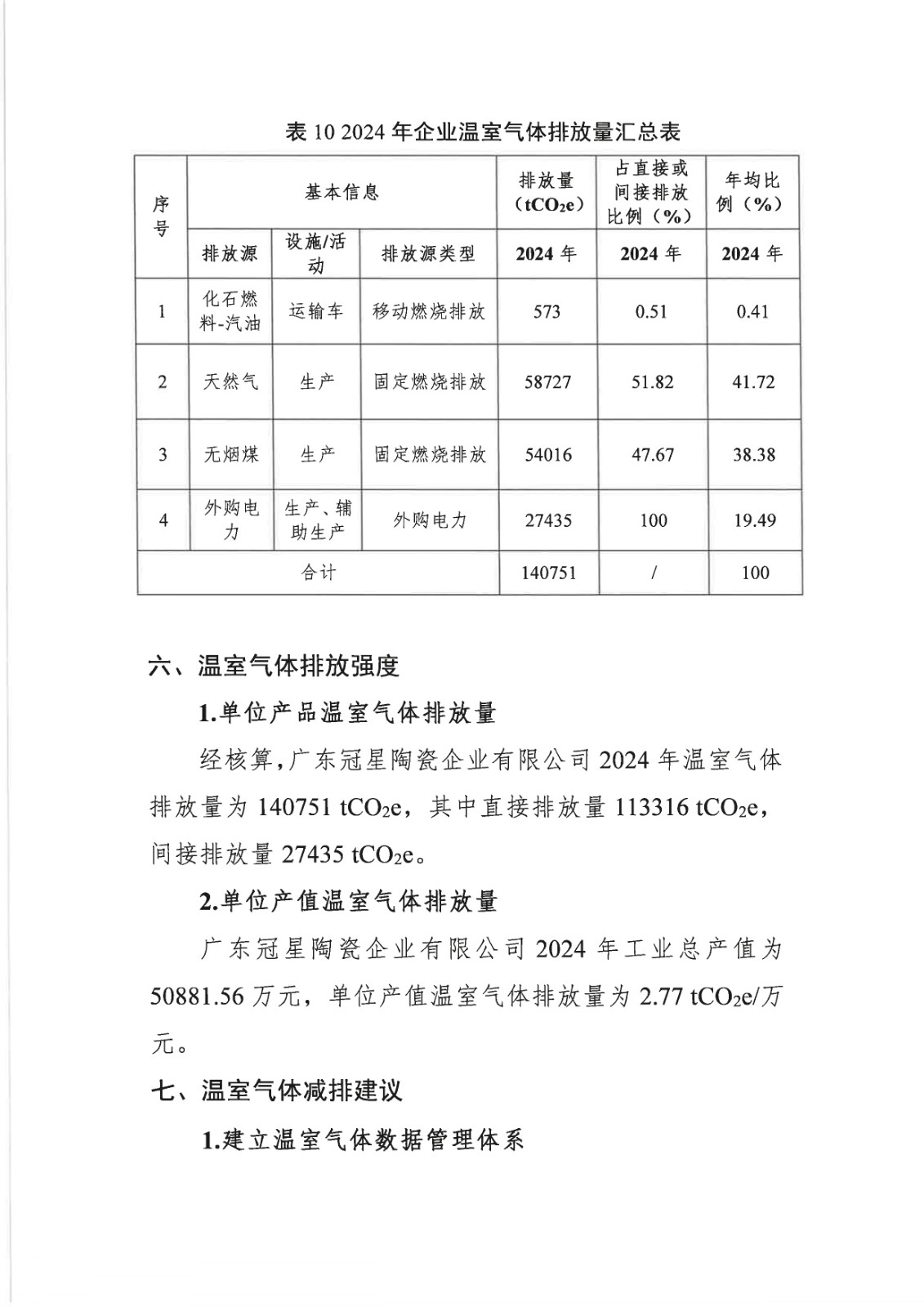 表 10 2024 年企业温室气体排放量汇总表

| 序号 | 基本信息 | | | 排放量（$tCO_2e$） | 占直接或间接排放比例（%） | 年均比例（%） |
|---|---|---|---|---|---|---|
| | 排放源 | 设施/活动 | 排放源类型 | 2024 年 | 2024 年 | 2024 年 |
| 1 | 化石燃料-汽油 | 运输车 | 移动燃烧排放 | 573 | 0.51 | 0.41 |
| 2 | 天然气 | 生产 | 固定燃烧排放 | 58727 | 51.82 | 41.72 |
| 3 | 无烟煤 | 生产 | 固定燃烧排放 | 54016 | 47.67 | 38.38 |
| 4 | 外购电力 | 生产、辅助生产 | 外购电力 | 27435 | 100 | 19.49 |
| 合计 | | | | 140751 | / | 100 |

六、温室气体排放强度

1.单位产品温室气体排放量

经核算，广东冠星陶瓷企业有限公司 2024 年温室气体排放量为 140751 $tCO_2e$，其中直接排放量 113316 $tCO_2e$，间接排放量 27435 $tCO_2e$。

2.单位产值温室气体排放量

广东冠星陶瓷企业有限公司 2024 年工业总产值为 50881.56 万元，单位产值温室气体排放量为 2.77 $tCO_2e$/万元。

七、温室气体减排建议

1.建立温室气体数据管理体系